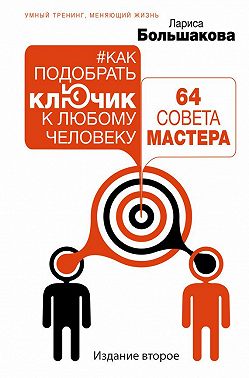 УМНЫЙ ТРЕНИНГ, МЕНЯЮЩИЙ ЖИЗНЬ

Лариса
Большакова

#КАК ПОДОБРАТЬ КЛЮЧИК К ЛЮБОМУ ЧЕЛОВЕКУ

64 СОВЕТА МАСТЕРА

Издание второе